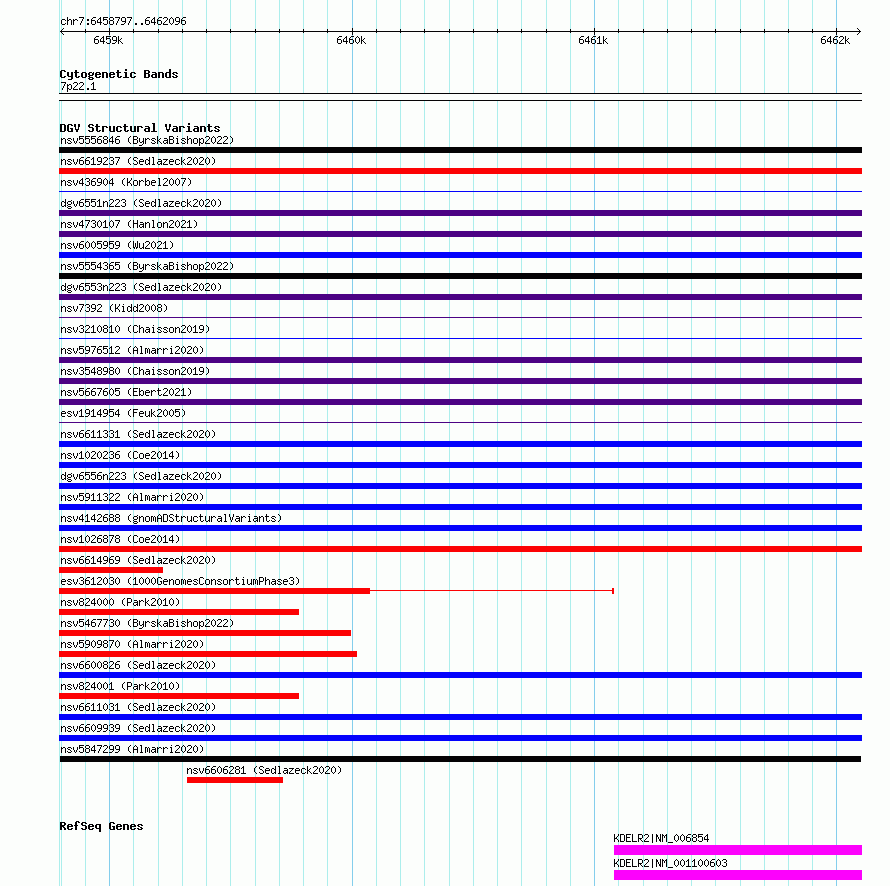 chr7:6458797..6462096

6459k 6460k 6461k 6462k

Cytogenetic Bands
7p22.1

DGV Structural Variants
nsv5556846 (ByrskaBishop2022)
nsv6619237 (Sedlazeck2020)
nsv436904 (Korbel2007)
dgv6551n223 (Sedlazeck2020)
nsv4730107 (Hanlon2021)
nsv6005959 (Wu2021)
nsv5554365 (ByrskaBishop2022)
dgv6553n223 (Sedlazeck2020)
nsv7392 (Kidd2008)
nsv3210810 (Chaisson2019)
nsv5976512 (Almarri2020)
nsv3548980 (Chaisson2019)
nsv5667605 (Ebert2021)
esv1914954 (Feuk2005)
nsv6611331 (Sedlazeck2020)
nsv1020236 (Coe2014)
dgv6556n223 (Sedlazeck2020)
nsv5911322 (Almarri2020)
nsv4142688 (gnomADStructuralVariants)
nsv1026878 (Coe2014)
nsv6614969 (Sedlazeck2020)
esv3612030 (1000GenomesConsortiumPhase3)
nsv824000 (Park2010)
nsv5467730 (ByrskaBishop2022)
nsv5909870 (Almarri2020)
nsv6600826 (Sedlazeck2020)
nsv824001 (Park2010)
nsv6611031 (Sedlazeck2020)
nsv6609939 (Sedlazeck2020)
nsv5847299 (Almarri2020)
nsv6606281 (Sedlazeck2020)

RefSeq Genes
KDELR2|NM_006854
KDELR2|NM_001100603